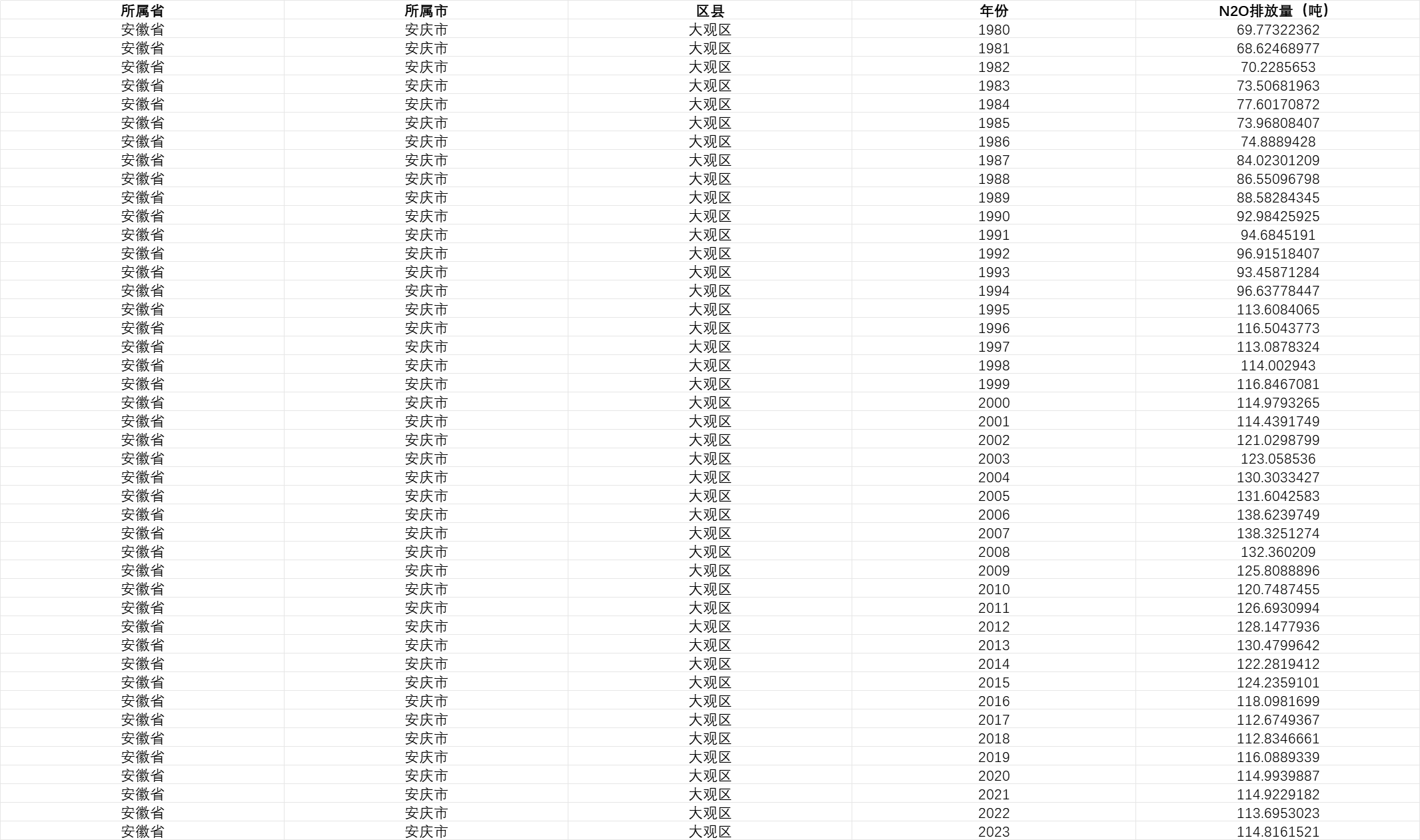 | 所属省 | 所属市 | 区县 | 年份 | N2O排放量（吨） |
|---|---|---|---|---|
| 安徽省 | 安庆市 | 大观区 | 1980 | 69.77322362 |
| 安徽省 | 安庆市 | 大观区 | 1981 | 68.62468977 |
| 安徽省 | 安庆市 | 大观区 | 1982 | 70.2285653 |
| 安徽省 | 安庆市 | 大观区 | 1983 | 73.50681963 |
| 安徽省 | 安庆市 | 大观区 | 1984 | 77.60170872 |
| 安徽省 | 安庆市 | 大观区 | 1985 | 73.96808407 |
| 安徽省 | 安庆市 | 大观区 | 1986 | 74.8889428 |
| 安徽省 | 安庆市 | 大观区 | 1987 | 84.02301209 |
| 安徽省 | 安庆市 | 大观区 | 1988 | 86.55096798 |
| 安徽省 | 安庆市 | 大观区 | 1989 | 88.58284345 |
| 安徽省 | 安庆市 | 大观区 | 1990 | 92.98425925 |
| 安徽省 | 安庆市 | 大观区 | 1991 | 94.6845191 |
| 安徽省 | 安庆市 | 大观区 | 1992 | 96.91518407 |
| 安徽省 | 安庆市 | 大观区 | 1993 | 93.45871284 |
| 安徽省 | 安庆市 | 大观区 | 1994 | 96.63778447 |
| 安徽省 | 安庆市 | 大观区 | 1995 | 113.6084065 |
| 安徽省 | 安庆市 | 大观区 | 1996 | 116.5043773 |
| 安徽省 | 安庆市 | 大观区 | 1997 | 113.0878324 |
| 安徽省 | 安庆市 | 大观区 | 1998 | 114.002943 |
| 安徽省 | 安庆市 | 大观区 | 1999 | 116.8467081 |
| 安徽省 | 安庆市 | 大观区 | 2000 | 114.9793265 |
| 安徽省 | 安庆市 | 大观区 | 2001 | 114.4391749 |
| 安徽省 | 安庆市 | 大观区 | 2002 | 121.0298799 |
| 安徽省 | 安庆市 | 大观区 | 2003 | 123.058536 |
| 安徽省 | 安庆市 | 大观区 | 2004 | 130.3033427 |
| 安徽省 | 安庆市 | 大观区 | 2005 | 131.6042583 |
| 安徽省 | 安庆市 | 大观区 | 2006 | 138.6239749 |
| 安徽省 | 安庆市 | 大观区 | 2007 | 138.3251274 |
| 安徽省 | 安庆市 | 大观区 | 2008 | 132.360209 |
| 安徽省 | 安庆市 | 大观区 | 2009 | 125.8088896 |
| 安徽省 | 安庆市 | 大观区 | 2010 | 120.7487455 |
| 安徽省 | 安庆市 | 大观区 | 2011 | 126.6930994 |
| 安徽省 | 安庆市 | 大观区 | 2012 | 128.1477936 |
| 安徽省 | 安庆市 | 大观区 | 2013 | 130.4799642 |
| 安徽省 | 安庆市 | 大观区 | 2014 | 122.2819412 |
| 安徽省 | 安庆市 | 大观区 | 2015 | 124.2359101 |
| 安徽省 | 安庆市 | 大观区 | 2016 | 118.0981699 |
| 安徽省 | 安庆市 | 大观区 | 2017 | 112.6749367 |
| 安徽省 | 安庆市 | 大观区 | 2018 | 112.8346661 |
| 安徽省 | 安庆市 | 大观区 | 2019 | 116.0889339 |
| 安徽省 | 安庆市 | 大观区 | 2020 | 114.9939887 |
| 安徽省 | 安庆市 | 大观区 | 2021 | 114.9229182 |
| 安徽省 | 安庆市 | 大观区 | 2022 | 113.6953023 |
| 安徽省 | 安庆市 | 大观区 | 2023 | 114.8161521 |